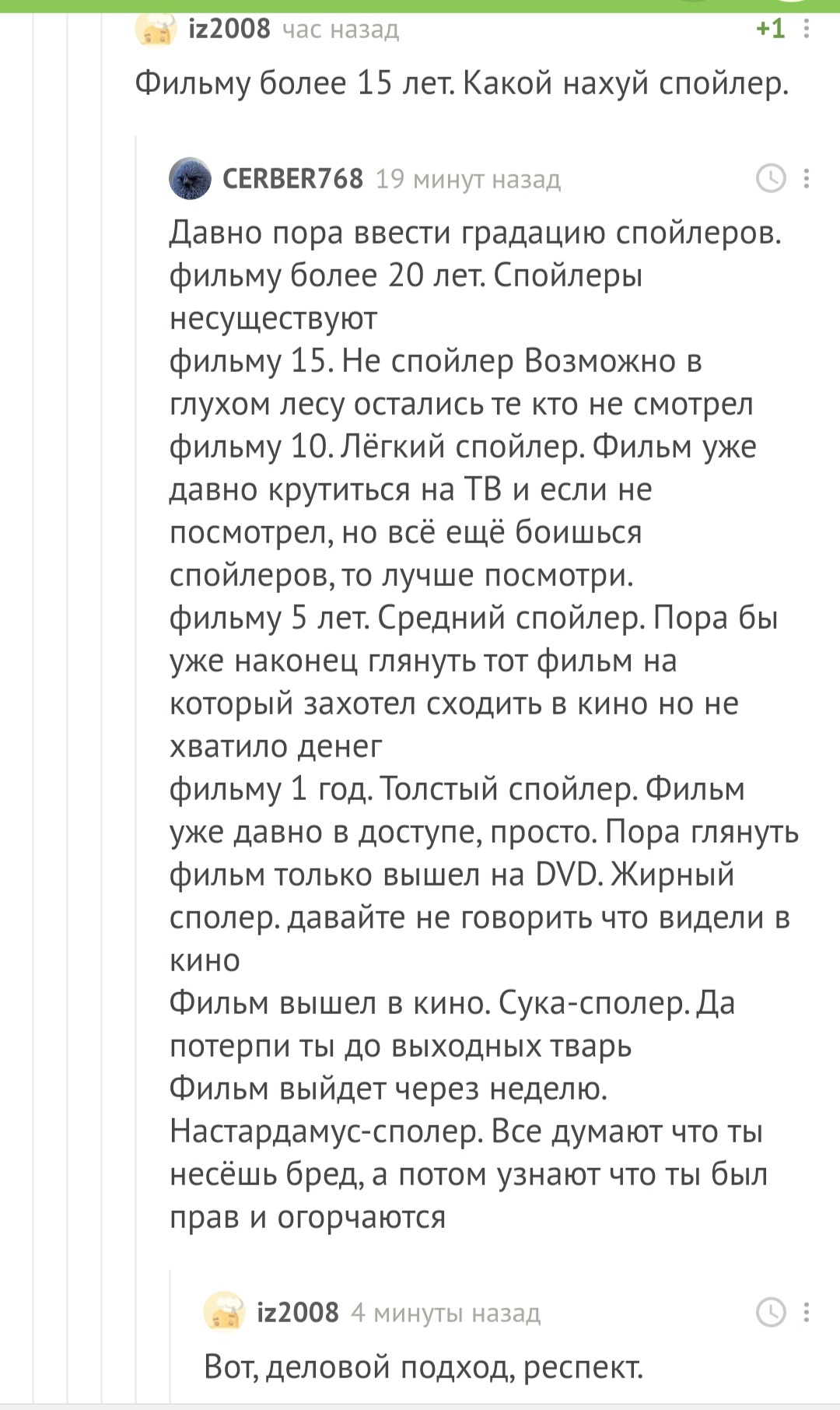 iz2008 час назад +1

Фильму более 15 лет. Какой нахуй спойлер.

CERBER768 19 минут назад

Давно пора ввести градацию спойлеров.
фильму более 20 лет. Спойлеры несуществуют
фильму 15. Не спойлер Возможно в глухом лесу остались те кто не смотрел
фильму 10. Лёгкий спойлер. Фильм уже давно крутиться на ТВ и если не посмотрел, но всё ещё боишься спойлеров, то лучше посмотри.
фильму 5 лет. Средний спойлер. Пора бы уже наконец глянуть тот фильм на который захотел сходить в кино но не хватило денег
фильму 1 год. Толстый спойлер. Фильм уже давно в доступе, просто. Пора глянуть
фильм только вышел на DVD. Жирный сполер. давайте не говорить что видели в кино
Фильм вышел в кино. Сука-сполер. Да потерпи ты до выходных тварь
Фильм выйдет через неделю. Настардамус-сполер. Все думают что ты несёшь бред, а потом узнают что ты был прав и огорчаются

iz2008 4 минуты назад

Вот, деловой подход, респект.